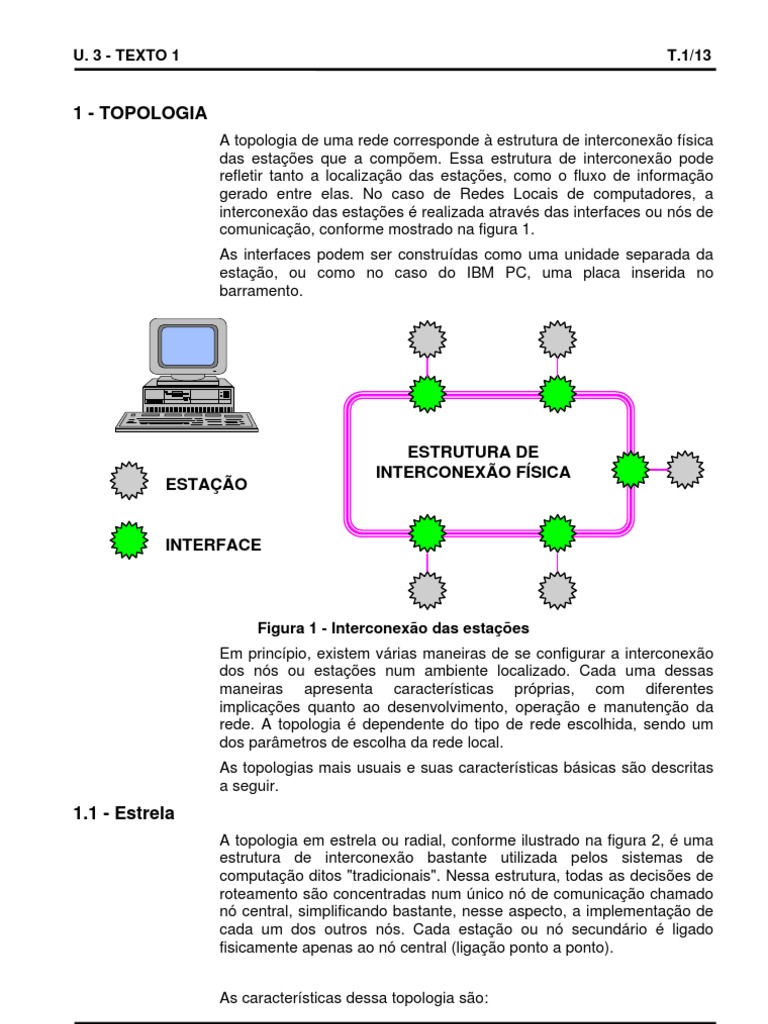 U. 3 - TEXTO 1 T.1/13

1 - TOPOLOGIA

A topologia de uma rede corresponde à estrutura de interconexão física das estações que a compõem. Essa estrutura de interconexão pode refletir tanto a localização das estações, como o fluxo de informação gerado entre elas. No caso de Redes Locais de computadores, a interconexão das estações é realizada através das interfaces ou nós de comunicação, conforme mostrado na figura 1.

As interfaces podem ser construídas como uma unidade separada da estação, ou como no caso do IBM PC, uma placa inserida no barramento.

ESTAÇÃO

INTERFACE

ESTRUTURA DE INTERCONEXÃO FÍSICA

Figura 1 - Interconexão das estações

Em princípio, existem várias maneiras de se configurar a interconexão dos nós ou estações num ambiente localizado. Cada uma dessas maneiras apresenta características próprias, com diferentes implicações quanto ao desenvolvimento, operação e manutenção da rede. A topologia é dependente do tipo de rede escolhida, sendo um dos parâmetros de escolha da rede local.

As topologias mais usuais e suas características básicas são descritas a seguir.

1.1 - Estrela

A topologia em estrela ou radial, conforme ilustrado na figura 2, é uma estrutura de interconexão bastante utilizada pelos sistemas de computação ditos "tradicionais". Nessa estrutura, todas as decisões de roteamento são concentradas num único nó de comunicação chamado nó central, simplificando bastante, nesse aspecto, a implementação de cada um dos outros nós. Cada estação ou nó secundário é ligado fisicamente apenas ao nó central (ligação ponto a ponto).

As características dessa topologia são: